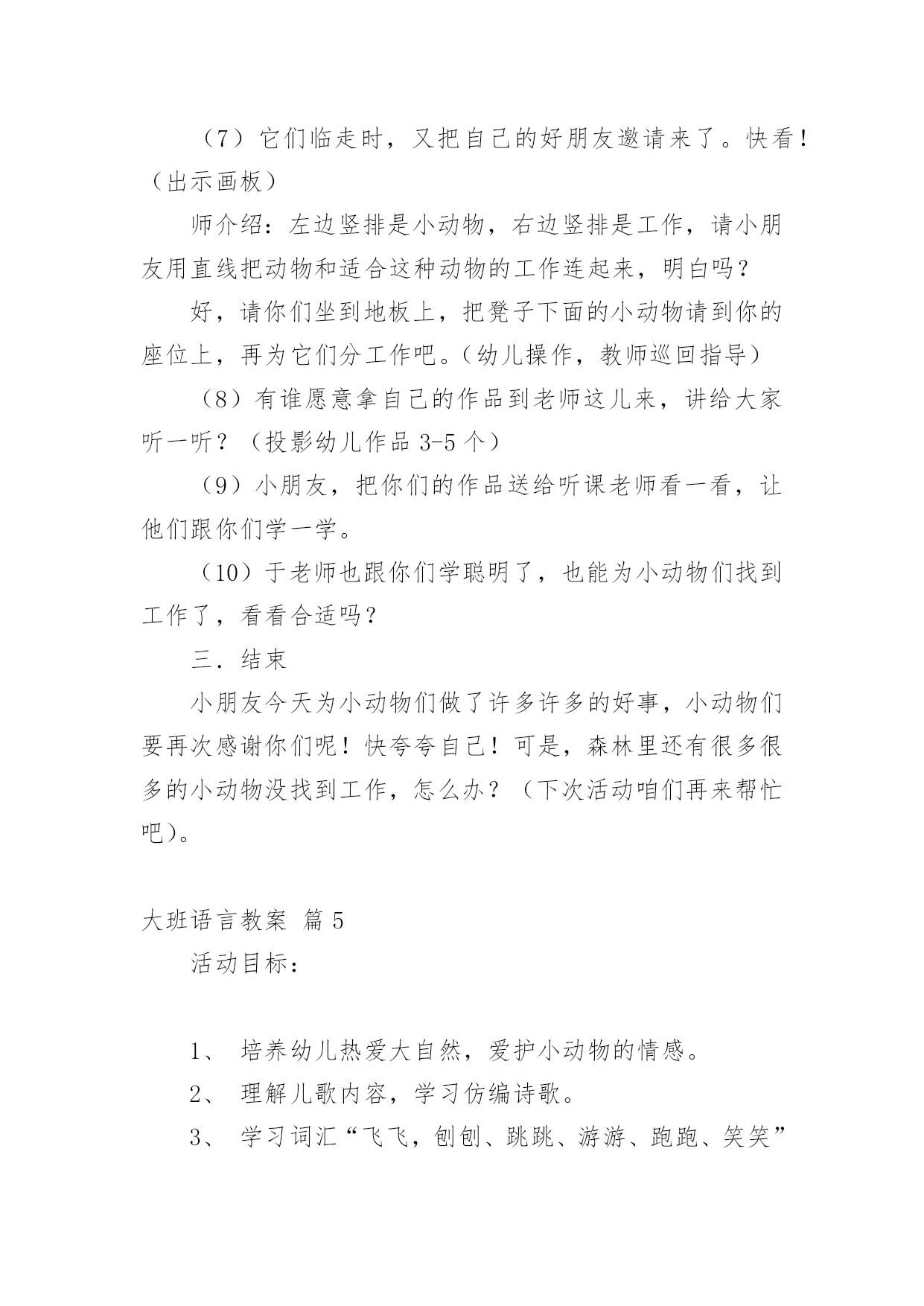 （7）它们临走时，又把自己的好朋友邀请来了。快看！（出示画板）

师介绍：左边竖排是小动物，右边竖排是工作，请小朋友用直线把动物和适合这种动物的工作连起来，明白吗？

好，请你们坐到地板上，把凳子下面的小动物请到你的座位上，再为它们分工作吧。（幼儿操作，教师巡回指导）

（8）有谁愿意拿自己的作品到老师这儿来，讲给大家听一听？（投影幼儿作品 3-5 个）

（9）小朋友，把你们的作品送给听课老师看一看，让他们跟你们学一学。

（10）于老师也跟你们学聪明了，也能为小动物们找到工作了，看看合适吗？

三．结束

小朋友今天为小动物们做了许多许多的好事，小动物们要再次感谢你们呢！快夸夸自己！可是，森林里还有很多很多的小动物没找到工作，怎么办？（下次活动咱们再来帮忙吧）。

大班语言教案 篇 5

活动目标：

1、 培养幼儿热爱大自然，爱护小动物的情感。

2、 理解儿歌内容，学习仿编诗歌。

3、 学习词汇“飞飞，刨刨、跳跳、游游、跑跑、笑笑”